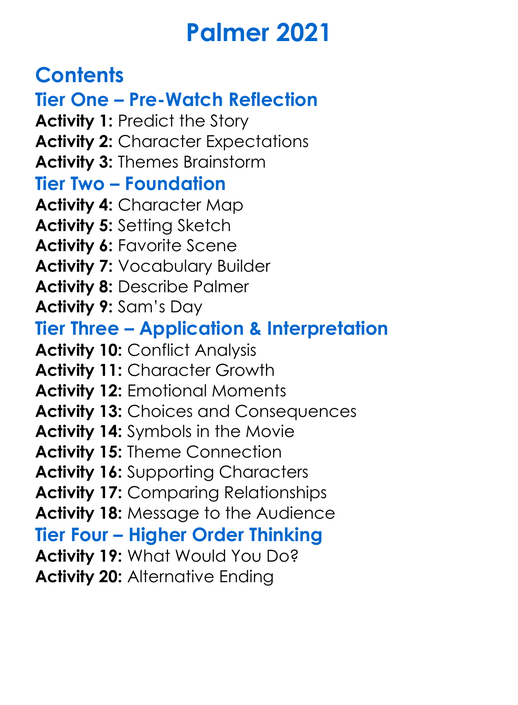 Palmer 2021

Contents

Tier One – Pre-Watch Reflection

Activity 1: Predict the Story
Activity 2: Character Expectations
Activity 3: Themes Brainstorm

Tier Two – Foundation

Activity 4: Character Map
Activity 5: Setting Sketch
Activity 6: Favorite Scene
Activity 7: Vocabulary Builder
Activity 8: Describe Palmer
Activity 9: Sam's Day

Tier Three – Application & Interpretation

Activity 10: Conflict Analysis
Activity 11: Character Growth
Activity 12: Emotional Moments
Activity 13: Choices and Consequences
Activity 14: Symbols in the Movie
Activity 15: Theme Connection
Activity 16: Supporting Characters
Activity 17: Comparing Relationships
Activity 18: Message to the Audience

Tier Four – Higher Order Thinking

Activity 19: What Would You Do?
Activity 20: Alternative Ending